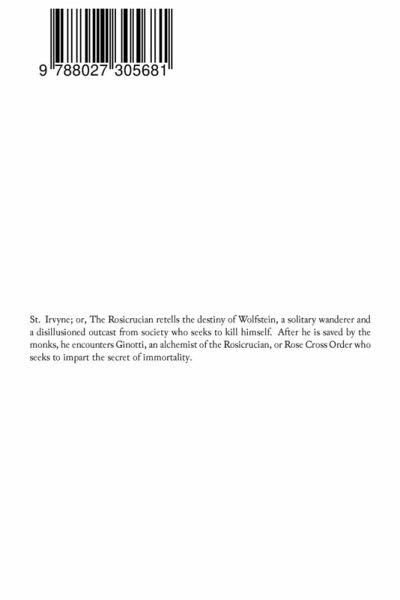 9 788027 305681

St. Irvyne; or, The Rosicrucian retells the destiny of Wolfstein, a solitary wanderer and a disillusioned outcast from society who seeks to kill himself. After he is saved by the monks, he encounters Ginotti, an alchemist of the Rosicrucian, or Rose Cross Order who seeks to impart the secret of immortality.